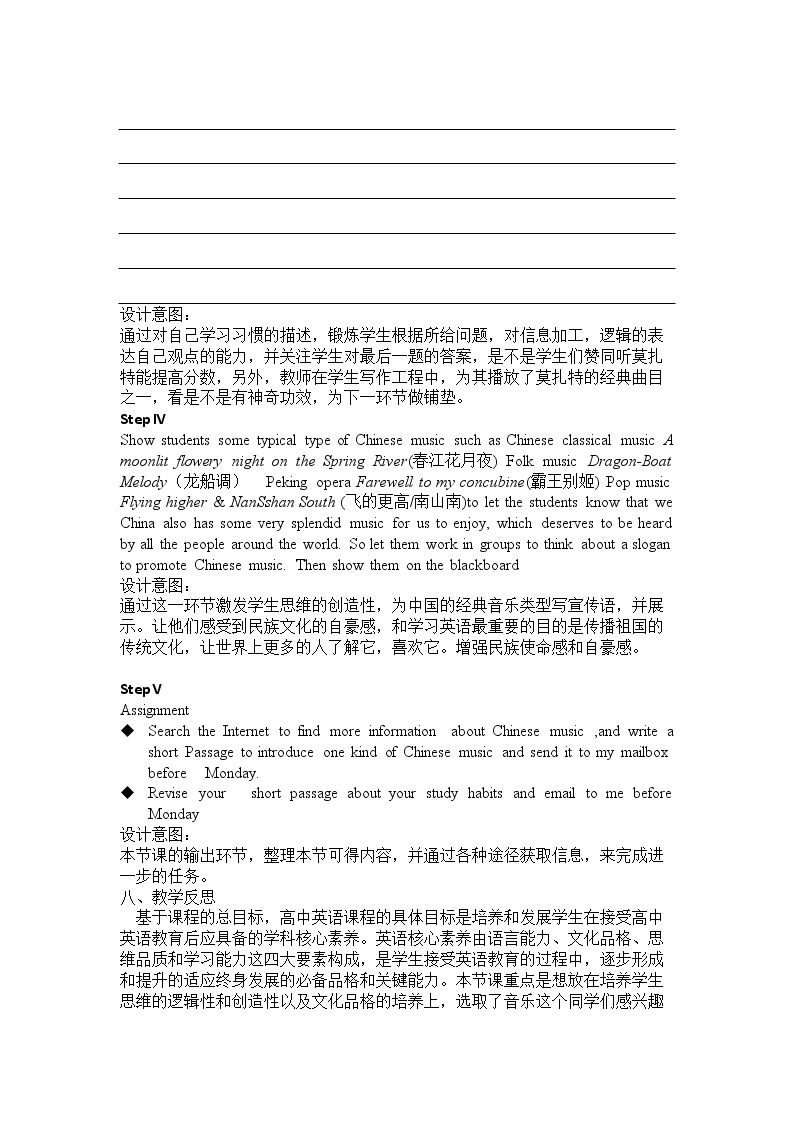 ____
____
____
____
____
____

设计意图：
通过对自己学习习惯的描述，锻炼学生根据所给问题，对信息加工，逻辑的表达自己观点的能力，并关注学生对最后一题的答案，是不是学生们赞同听莫扎特能提高分数，另外，教师在学生写作工程中，为其播放了莫扎特的经典曲目之一，看是不是有神奇功效，为下一环节做铺垫。

Step Ⅳ
Show students some typical type of Chinese music such as Chinese classical music A moonlit flowery night on the Spring River(春江花月夜) Folk music Dragon-Boat Melody（龙船调） Peking opera Farewell to my concubine(霸王别姬) Pop music Flying higher & NanSshan South (飞的更高/南山南)to let the students know that we China also has some very splendid music for us to enjoy, which deserves to be heard by all the people around the world. So let them work in groups to think about a slogan to promote Chinese music. Then show them on the blackboard
设计意图：
通过这一环节激发学生思维的创造性，为中国的经典音乐类型写宣传语，并展示。让他们感受到民族文化的自豪感，和学习英语最重要的目的是传播祖国的传统文化，让世界上更多的人了解它，喜欢它。增强民族使命感和自豪感。

Step Ⅴ
Assignment
◆ Search the Internet to find more information about Chinese music ,and write a short Passage to introduce one kind of Chinese music and send it to my mailbox before Monday.
◆ Revise your short passage about your study habits and email to me before Monday
设计意图：
本节课的输出环节，整理本节可得内容，并通过各种途径获取信息，来完成进一步的任务。
八、教学反思
基于课程的总目标，高中英语课程的具体目标是培养和发展学生在接受高中英语教育后应具备的学科核心素养。英语核心素养由语言能力、文化品格、思维品质和学习能力这四大要素构成，是学生接受英语教育的过程中，逐步形成和提升的适应终身发展的必备品格和关键能力。本节课重点是想放在培养学生思维的逻辑性和创造性以及文化品格的培养上，选取了音乐这个同学们感兴趣